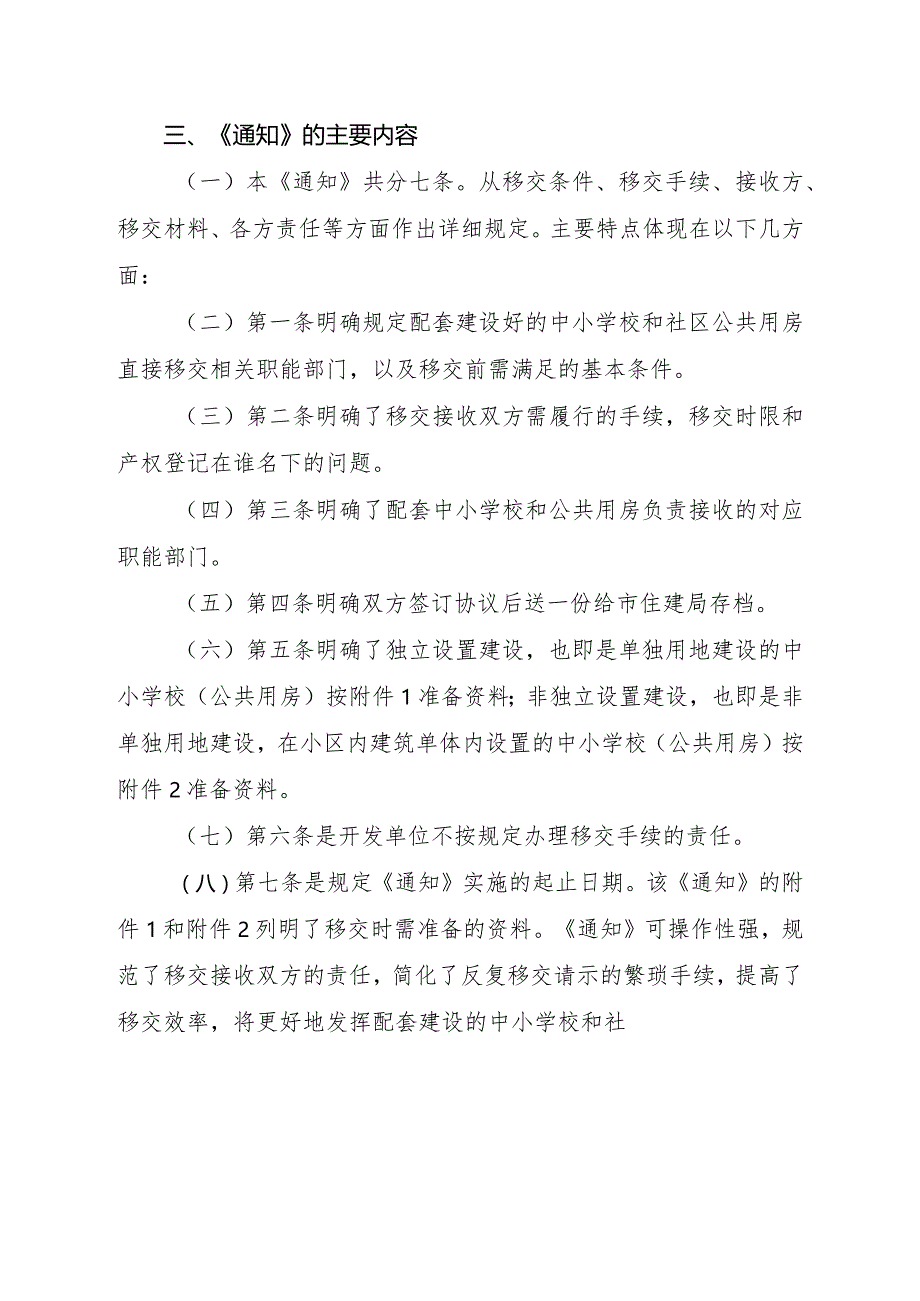 三、《通知》的主要内容

（一）本《通知》共分七条。从移交条件、移交手续、接收方、移交材料、各方责任等方面作出详细规定。主要特点体现在以下几方面：

（二）第一条明确规定配套建设好的中小学校和社区公共用房直接移交相关职能部门，以及移交前需满足的基本条件。

（三）第二条明确了移交接收双方需履行的手续，移交时限和产权登记在谁名下的问题。

（四）第三条明确了配套中小学校和公共用房负责接收的对应职能部门。

（五）第四条明确双方签订协议后送一份给市住建局存档。

（六）第五条明确了独立设置建设，也即是单独用地建设的中小学校（公共用房）按附件1准备资料；非独立设置建设，也即是非单独用地建设，在小区内建筑单体内设置的中小学校（公共用房）按附件2准备资料。

（七）第六条是开发单位不按规定办理移交手续的责任。

（八）第七条是规定《通知》实施的起止日期。该《通知》的附件1和附件2列明了移交时需准备的资料。《通知》可操作性强，规范了移交接收双方的责任，简化了反复移交请示的繁琐手续，提高了移交效率，将更好地发挥配套建设的中小学校和社